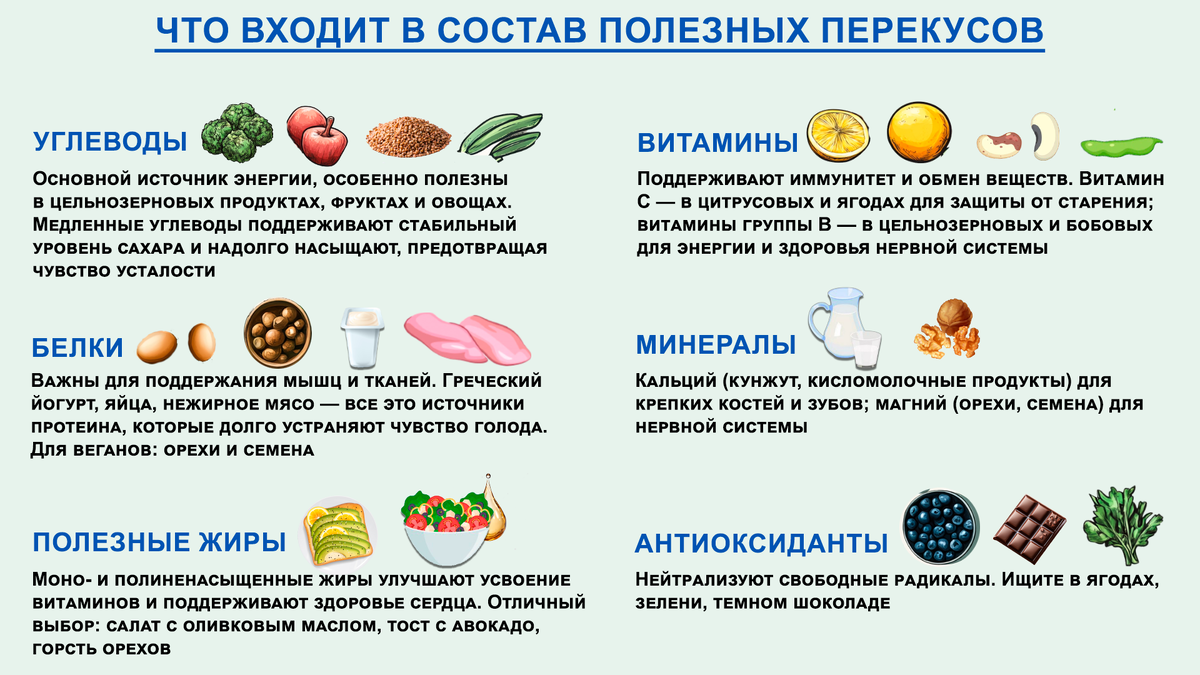 ЧТО ВХОДИТ В СОСТАВ ПОЛЕЗНЫХ ПЕРЕКУСОВ

УГЛЕВОДЫ

Основной источник энергии, особенно полезны в цельнозерновых продуктах, фруктах и овощах. Медленные углеводы поддерживают стабильный уровень сахара и надолго насыщают, предотвращая чувство усталости

БЕЛКИ

Важны для поддержания мышц и тканей. Греческий йогурт, яйца, нежирное мясо — все это источники протеина, которые долго устраняют чувство голода. Для веганов: орехи и семена

ПОЛЕЗНЫЕ ЖИРЫ

Моно- и полиненасыщенные жиры улучшают усвоение витаминов и поддерживают здоровье сердца. Отличный выбор: салат с оливковым маслом, тост с авокадо, горсть орехов

ВИТАМИНЫ

Поддерживают иммунитет и обмен веществ. Витамин С — в цитрусовых и ягодах для защиты от старения; витамины группы В — в цельнозерновых и бобовых для энергии и здоровья нервной системы

МИНЕРАЛЫ

Кальций (кунжут, кисломолочные продукты) для крепких костей и зубов; магний (орехи, семена) для нервной системы

АНТИОКСИДАНТЫ

Нейтрализуют свободные радикалы. Ищите в ягодах, зелени, темном шоколаде